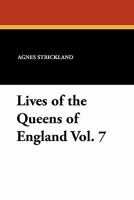 AGNES STRICKLAND

Lives of the Queens of England Vol. 7